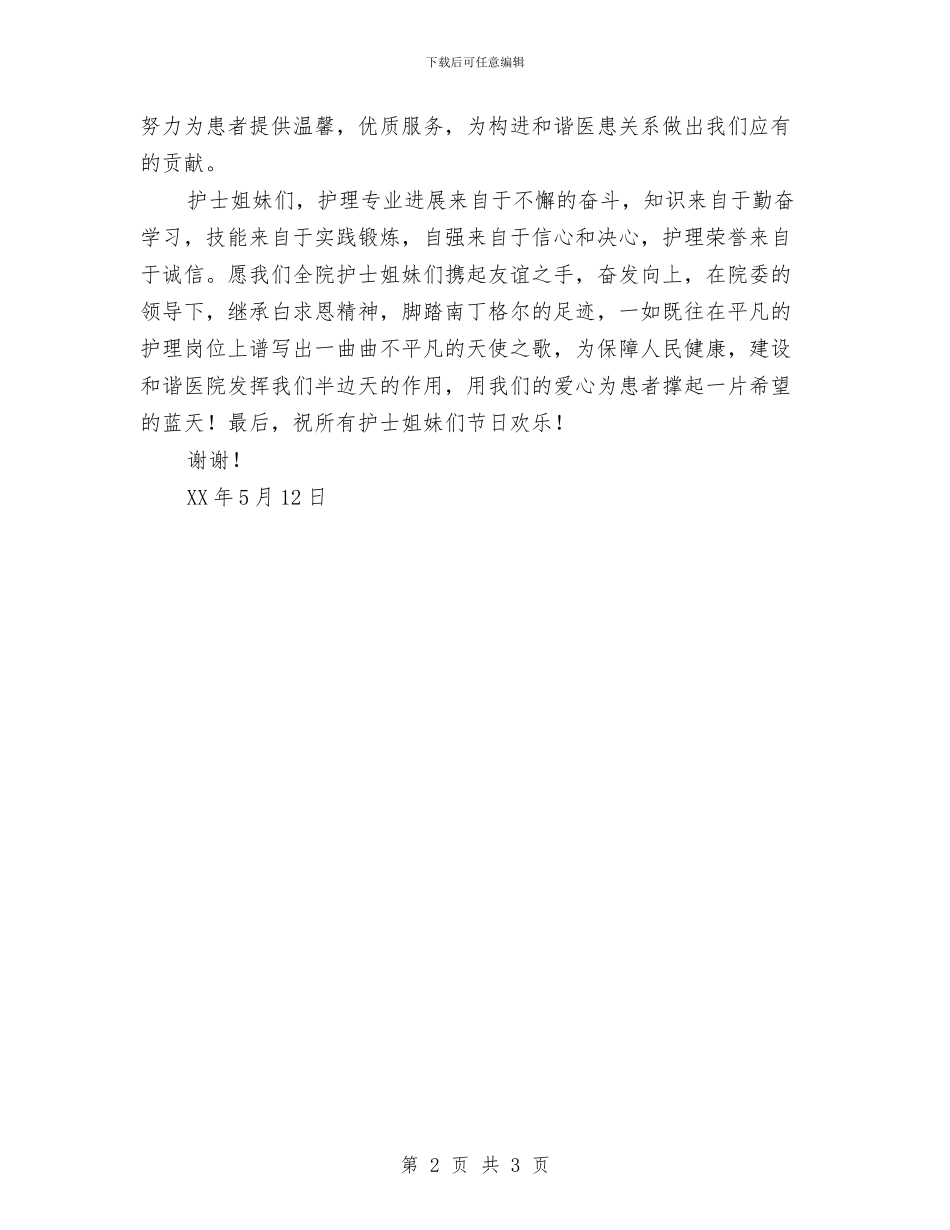 下载后可任意编辑

努力为患者提供温馨，优质服务，为构进和谐医患关系做出我们应有的贡献。

护士姐妹们，护理专业进展来自于不懈的奋斗，知识来自于勤奋学习，技能来自于实践锻炼，自强来自于信心和决心，护理荣誉来自于诚信。愿我们全院护士姐妹们携起友谊之手，奋发向上，在院委的领导下，继承白求恩精神，脚踏南丁格尔的足迹，一如既往在平凡的护理岗位上谱写出一曲曲不平凡的天使之歌，为保障人民健康，建设和谐医院发挥我们半边天的作用，用我们的爱心为患者撑起一片希望的蓝天！最后，祝所有护士姐妹们节日欢乐！

谢谢！

XX 年 5 月 12 日

第 2 页 共 3 页